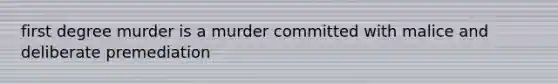 first degree murder is a murder committed with malice and deliberate premediation